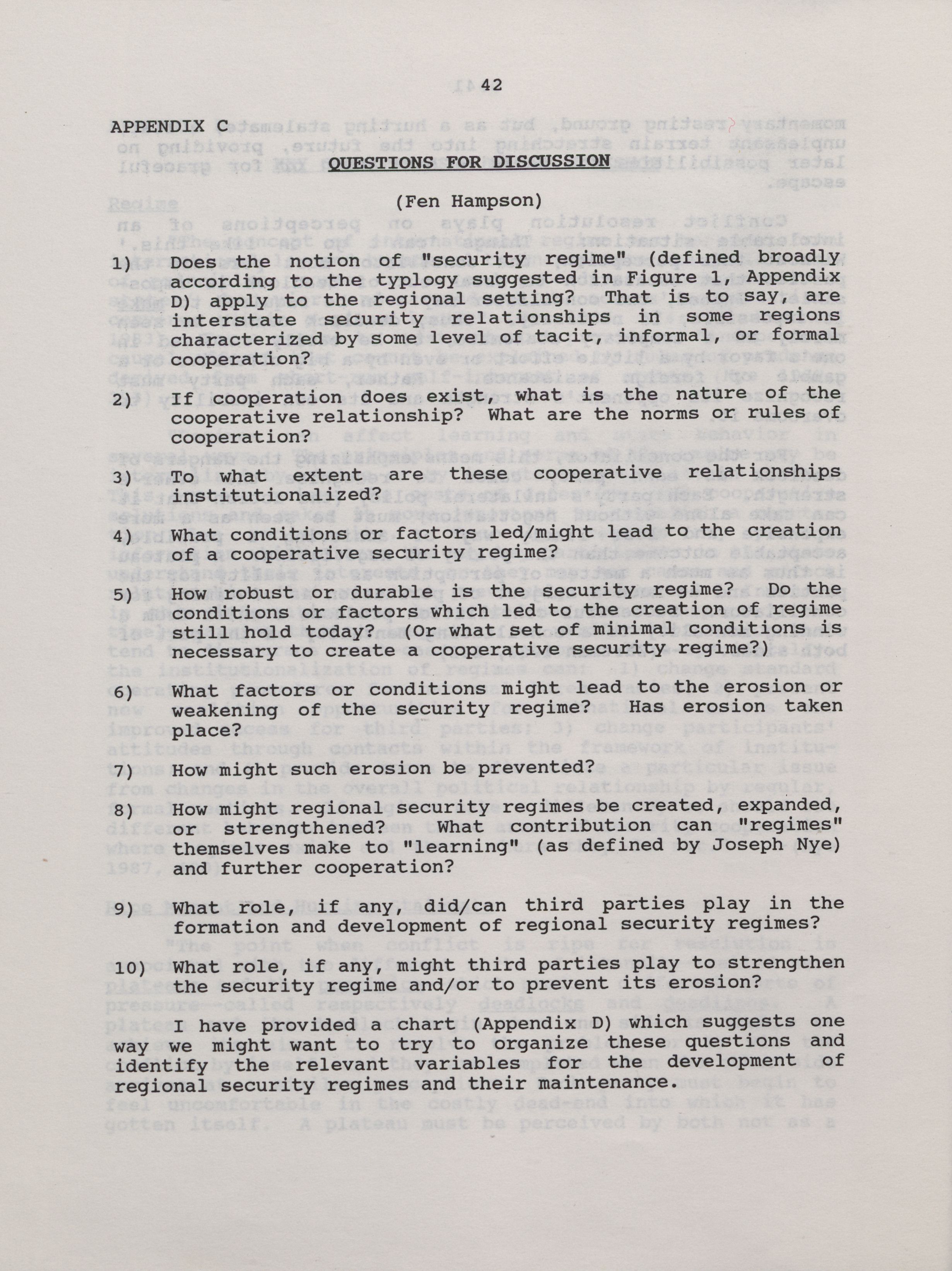 42

APPENDIX C

QUESTIONS FOR DISCUSSION

(Fen Hampson)

1) Does the notion of "security regime" (defined broadly according to the typlogy suggested in Figure 1, Appendix D) apply to the regional setting? That is to say, are interstate security relationships in some regions characterized by some level of tacit, informal, or formal cooperation?

2) If cooperation does exist, what is the nature of the cooperative relationship? What are the norms or rules of cooperation?

3) To what extent are these cooperative relationships institutionalized?

4) What conditions or factors led/might lead to the creation of a cooperative security regime?

5) How robust or durable is the security regime? Do the conditions or factors which led to the creation of regime still hold today? (Or what set of minimal conditions is necessary to create a cooperative security regime?)

6) What factors or conditions might lead to the erosion or weakening of the security regime? Has erosion taken place?

7) How might such erosion be prevented?

8) How might regional security regimes be created, expanded, or strengthened? What contribution can "regimes" themselves make to "learning" (as defined by Joseph Nye) and further cooperation?

9) What role, if any, did/can third parties play in the formation and development of regional security regimes?

10) What role, if any, might third parties play to strengthen the security regime and/or to prevent its erosion?

I have provided a chart (Appendix D) which suggests one way we might want to try to organize these questions and identify the relevant variables for the development of regional security regimes and their maintenance.